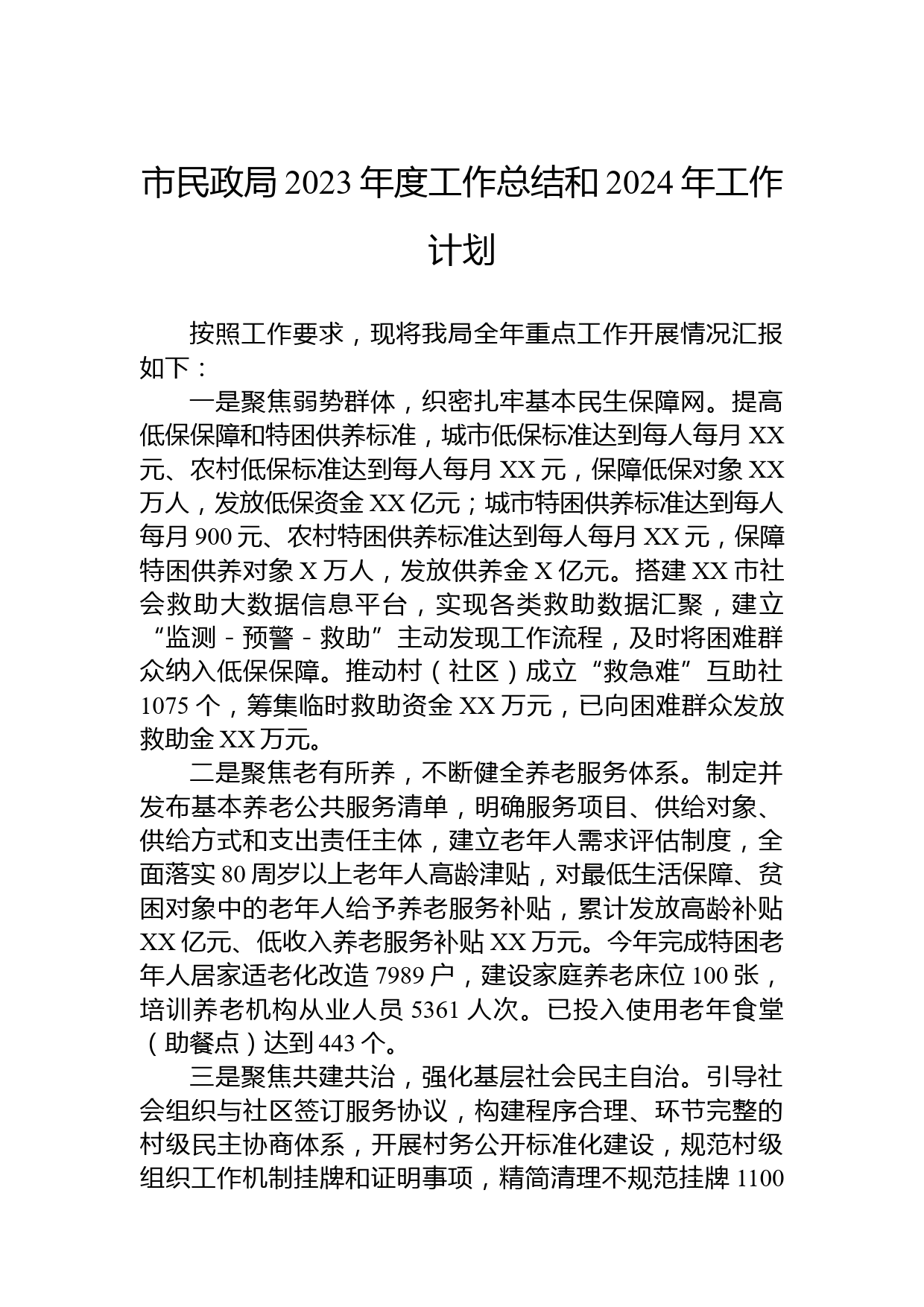 市民政局 2023 年度工作总结和 2024 年工作计划

按照工作要求，现将我局全年重点工作开展情况汇报如下：

一是聚焦弱势群体，织密扎牢基本民生保障网。提高低保保障和特困供养标准，城市低保标准达到每人每月 XX 元、农村低保标准达到每人每月 XX 元，保障低保对象 XX 万人，发放低保资金 XX 亿元；城市特困供养标准达到每人每月 900 元、农村特困供养标准达到每人每月 XX 元，保障特困供养对象 X 万人，发放供养金 X 亿元。搭建 XX 市社会救助大数据信息平台，实现各类救助数据汇聚，建立“监测－预警－救助”主动发现工作流程，及时将困难群众纳入低保保障。推动村（社区）成立“救急难”互助社 1075 个，筹集临时救助资金 XX 万元，已向困难群众发放救助金 XX 万元。

二是聚焦老有所养，不断健全养老服务体系。制定并发布基本养老公共服务清单，明确服务项目、供给对象、供给方式和支出责任主体，建立老年人需求评估制度，全面落实 80 周岁以上老年人高龄津贴，对最低生活保障、贫困对象中的老年人给予养老服务补贴，累计发放高龄补贴 XX 亿元、低收入养老服务补贴 XX 万元。今年完成特困老年人居家适老化改造 7989 户，建设家庭养老床位 100 张，培训养老机构从业人员 5361 人次。已投入使用老年食堂（助餐点）达到 443 个。

三是聚焦共建共治，强化基层社会民主自治。引导社会组织与社区签订服务协议，构建程序合理、环节完整的村级民主协商体系，开展村务公开标准化建设，规范村级组织工作机制挂牌和证明事项，精简清理不规范挂牌 1100